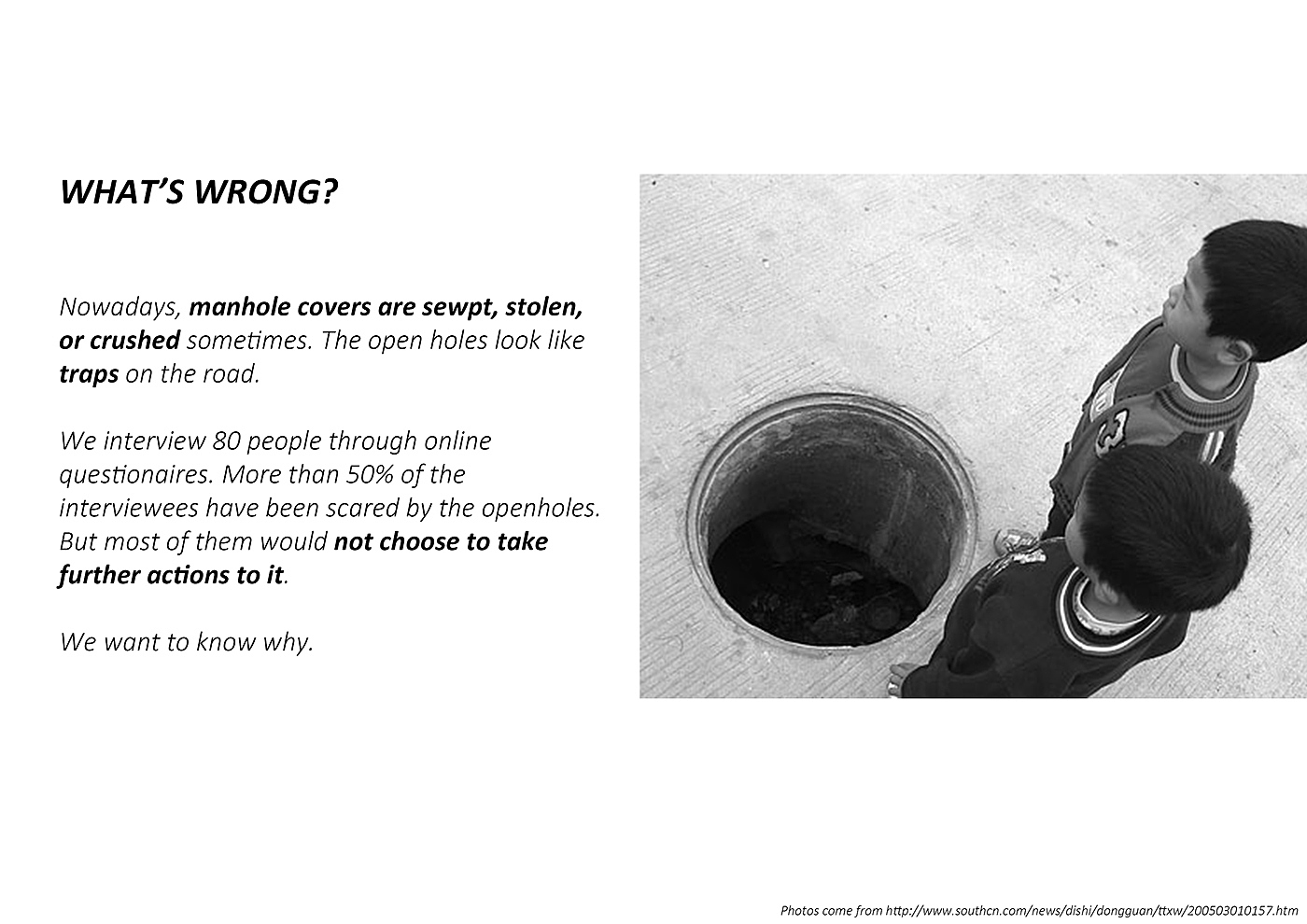 WHAT'S WRONG?

Nowadays, manhole covers are sewpt, stolen, or crushed sometimes. The open holes look like traps on the road.

We interview 80 people through online questionaires. More than 50% of the interviewees have been scared by the openholes. But most of them would not choose to take further actions to it.

We want to know why.

Photos come from http://www.southcn.com/news/dishi/dongguan/ttxw/200503010157.htm